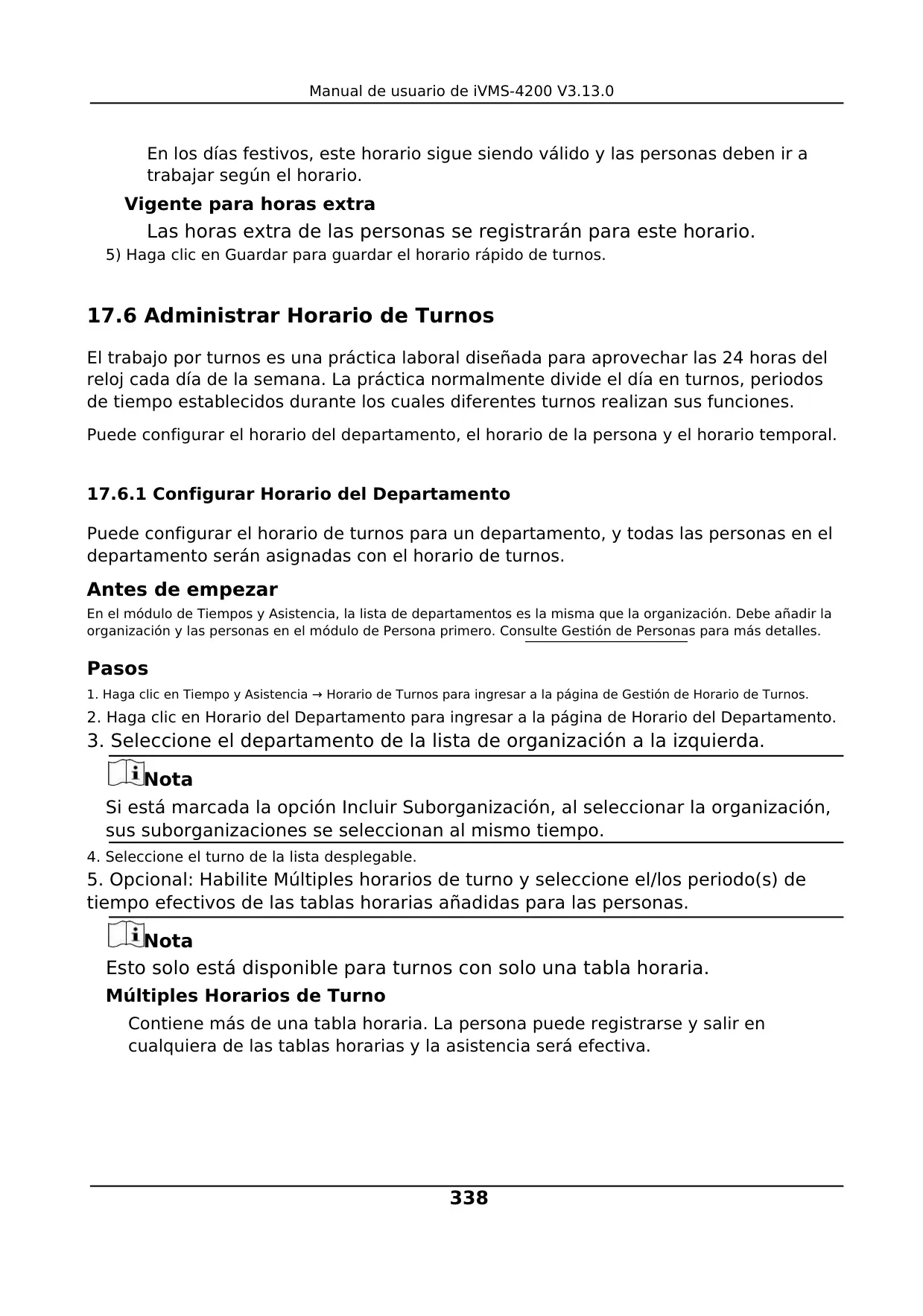 Manual de usuario de iVMS-4200 V3.13.0

En los días festivos, este horario sigue siendo válido y las personas deben ir a trabajar según el horario.

Vigente para horas extra

Las horas extra de las personas se registrarán para este horario.

5) Haga clic en Guardar para guardar el horario rápido de turnos.

17.6 Administrar Horario de Turnos

El trabajo por turnos es una práctica laboral diseñada para aprovechar las 24 horas del reloj cada día de la semana. La práctica normalmente divide el día en turnos, periodos de tiempo establecidos durante los cuales diferentes turnos realizan sus funciones.

Puede configurar el horario del departamento, el horario de la persona y el horario temporal.

17.6.1 Configurar Horario del Departamento

Puede configurar el horario de turnos para un departamento, y todas las personas en el departamento serán asignadas con el horario de turnos.

Antes de empezar

En el módulo de Tiempos y Asistencia, la lista de departamentos es la misma que la organización. Debe añadir la organización y las personas en el módulo de Persona primero. Consulte Gestión de Personas para más detalles.

Pasos

1. Haga clic en Tiempo y Asistencia → Horario de Turnos para ingresar a la página de Gestión de Horario de Turnos.

2. Haga clic en Horario del Departamento para ingresar a la página de Horario del Departamento.

3. Seleccione el departamento de la lista de organización a la izquierda.

Nota

Si está marcada la opción Incluir Suborganización, al seleccionar la organización, sus suborganizaciones se seleccionan al mismo tiempo.

4. Seleccione el turno de la lista desplegable.

5. Opcional: Habilite Múltiples horarios de turno y seleccione el/los periodo(s) de tiempo efectivos de las tablas horarias añadidas para las personas.

Nota

Esto solo está disponible para turnos con solo una tabla horaria.

Múltiples Horarios de Turno

Contiene más de una tabla horaria. La persona puede registrarse y salir en cualquiera de las tablas horarias y la asistencia será efectiva.

338